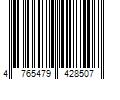 4 765479 428507